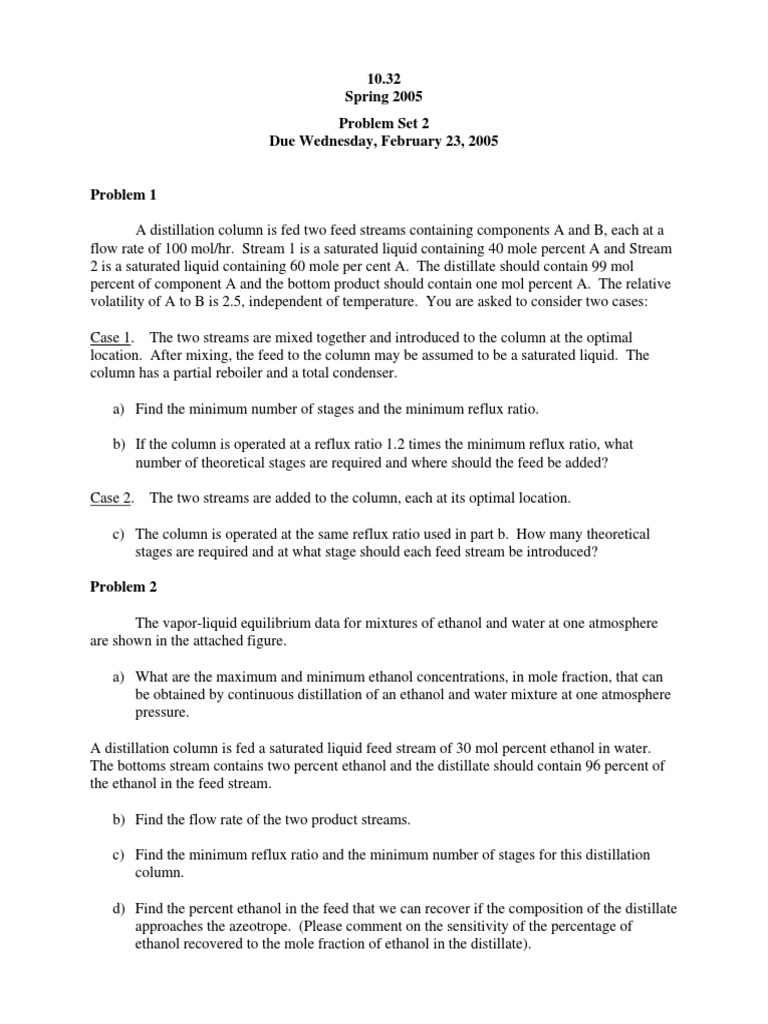 10.32
Spring 2005

Problem Set 2
Due Wednesday, February 23, 2005

Problem 1

A distillation column is fed two feed streams containing components A and B, each at a flow rate of 100 mol/hr. Stream 1 is a saturated liquid containing 40 mole percent A and Stream 2 is a saturated liquid containing 60 mole per cent A. The distillate should contain 99 mol percent of component A and the bottom product should contain one mol percent A. The relative volatility of A to B is 2.5, independent of temperature. You are asked to consider two cases:

Case 1. The two streams are mixed together and introduced to the column at the optimal location. After mixing, the feed to the column may be assumed to be a saturated liquid. The column has a partial reboiler and a total condenser.

a) Find the minimum number of stages and the minimum reflux ratio.

b) If the column is operated at a reflux ratio 1.2 times the minimum reflux ratio, what number of theoretical stages are required and where should the feed be added?

Case 2. The two streams are added to the column, each at its optimal location.

c) The column is operated at the same reflux ratio used in part b. How many theoretical stages are required and at what stage should each feed stream be introduced?

Problem 2

The vapor-liquid equilibrium data for mixtures of ethanol and water at one atmosphere are shown in the attached figure.

a) What are the maximum and minimum ethanol concentrations, in mole fraction, that can be obtained by continuous distillation of an ethanol and water mixture at one atmosphere pressure.

A distillation column is fed a saturated liquid feed stream of 30 mol percent ethanol in water. The bottoms stream contains two percent ethanol and the distillate should contain 96 percent of the ethanol in the feed stream.

b) Find the flow rate of the two product streams.

c) Find the minimum reflux ratio and the minimum number of stages for this distillation column.

d) Find the percent ethanol in the feed that we can recover if the composition of the distillate approaches the azeotrope. (Please comment on the sensitivity of the percentage of ethanol recovered to the mole fraction of ethanol in the distillate).